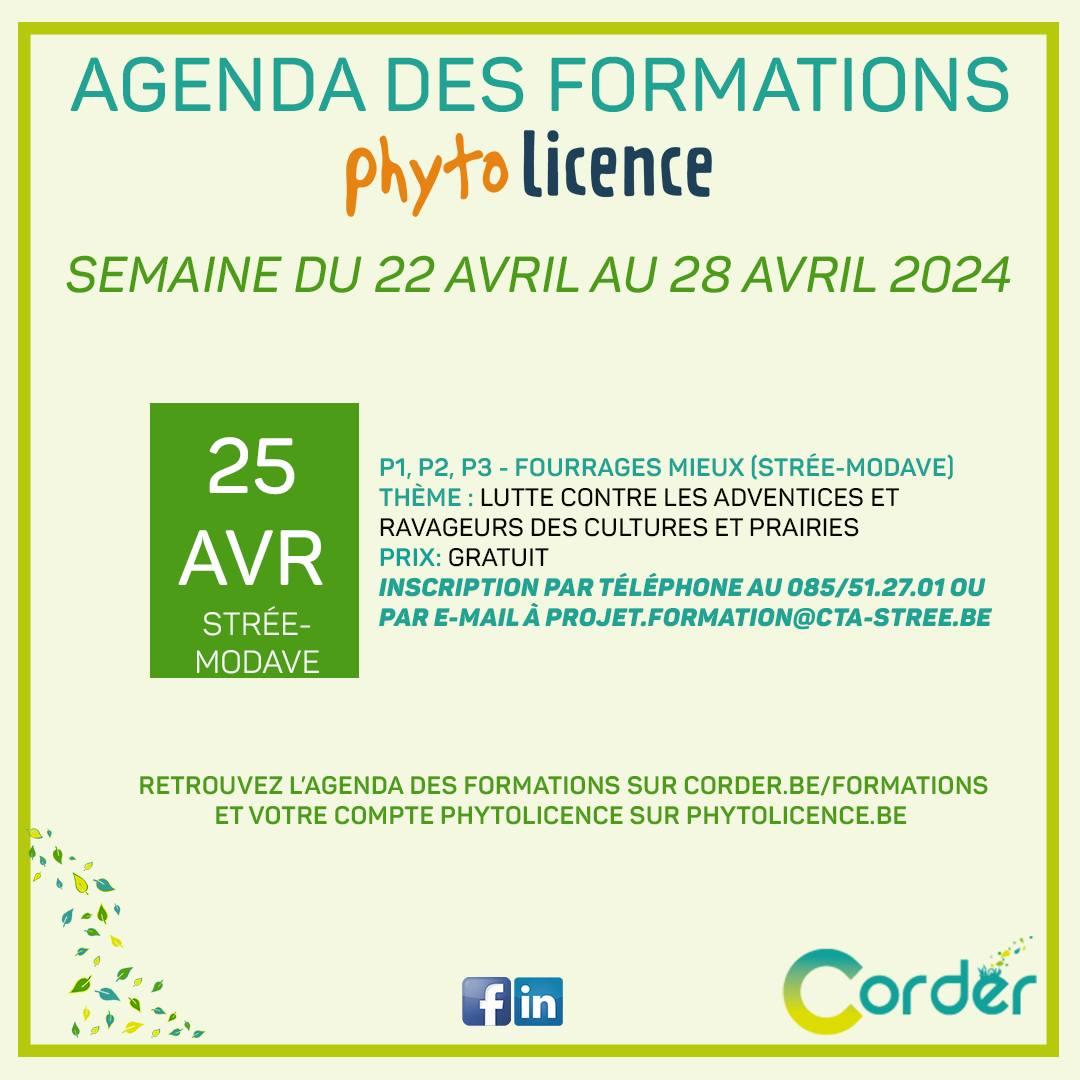 AGENDA DES FORMATIONS

phyto licence

SEMAINE DU 22 AVRIL AU 28 AVRIL 2024

25
AVR
STRÉE-MODAVE

P1, P2, P3 - FOURRAGES MIEUX (STRÉE-MODAVE)
THÈME : LUTTE CONTRE LES ADVENTICES ET RAVAGEURS DES CULTURES ET PRAIRIES
PRIX: GRATUIT
INSCRIPTION PAR TÉLÉPHONE AU 085/51.27.01 OU PAR E-MAIL À PROJET.FORMATION@CTA-STREE.BE

RETROUVEZ L'AGENDA DES FORMATIONS SUR CORDER.BE/FORMATIONS
ET VOTRE COMPTE PHYTOLICENCE SUR PHYTOLICENCE.BE

f in

Corder